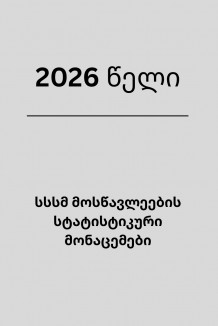 2026 წელი

სსსმ მოსწავლეების სტატისტიკური მონაცემები